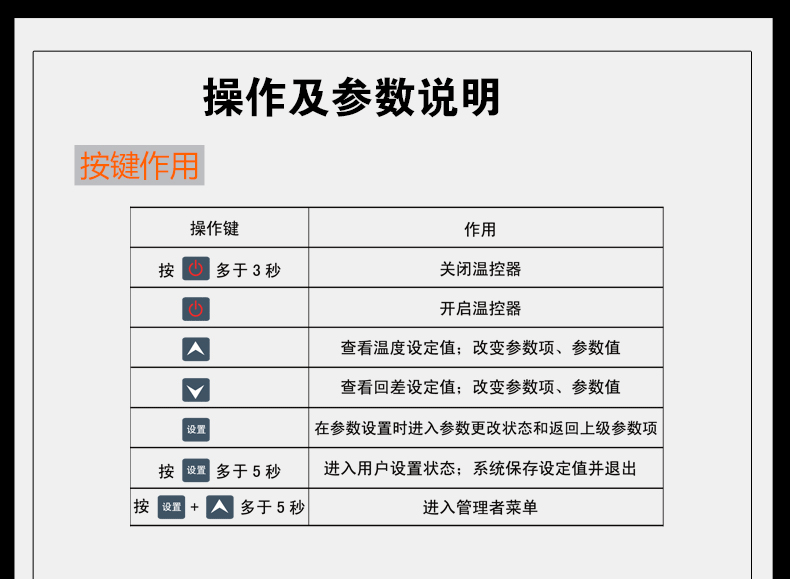 操作及参数说明

按键作用

| 操作键 | 作用 |
|---|---|
| 按 多于3秒 | 关闭温控器 |
|  | 开启温控器 |
|  | 查看温度设定值；改变参数项、参数值 |
|  | 查看回差设定值；改变参数项、参数值 |
| 设置 | 在参数设置时进入参数更改状态和返回上级参数项 |
| 按 设置 多于5秒 | 进入用户设置状态；系统保存设定值并退出 |
| 按 设置 + 多于5秒 | 进入管理者菜单 |